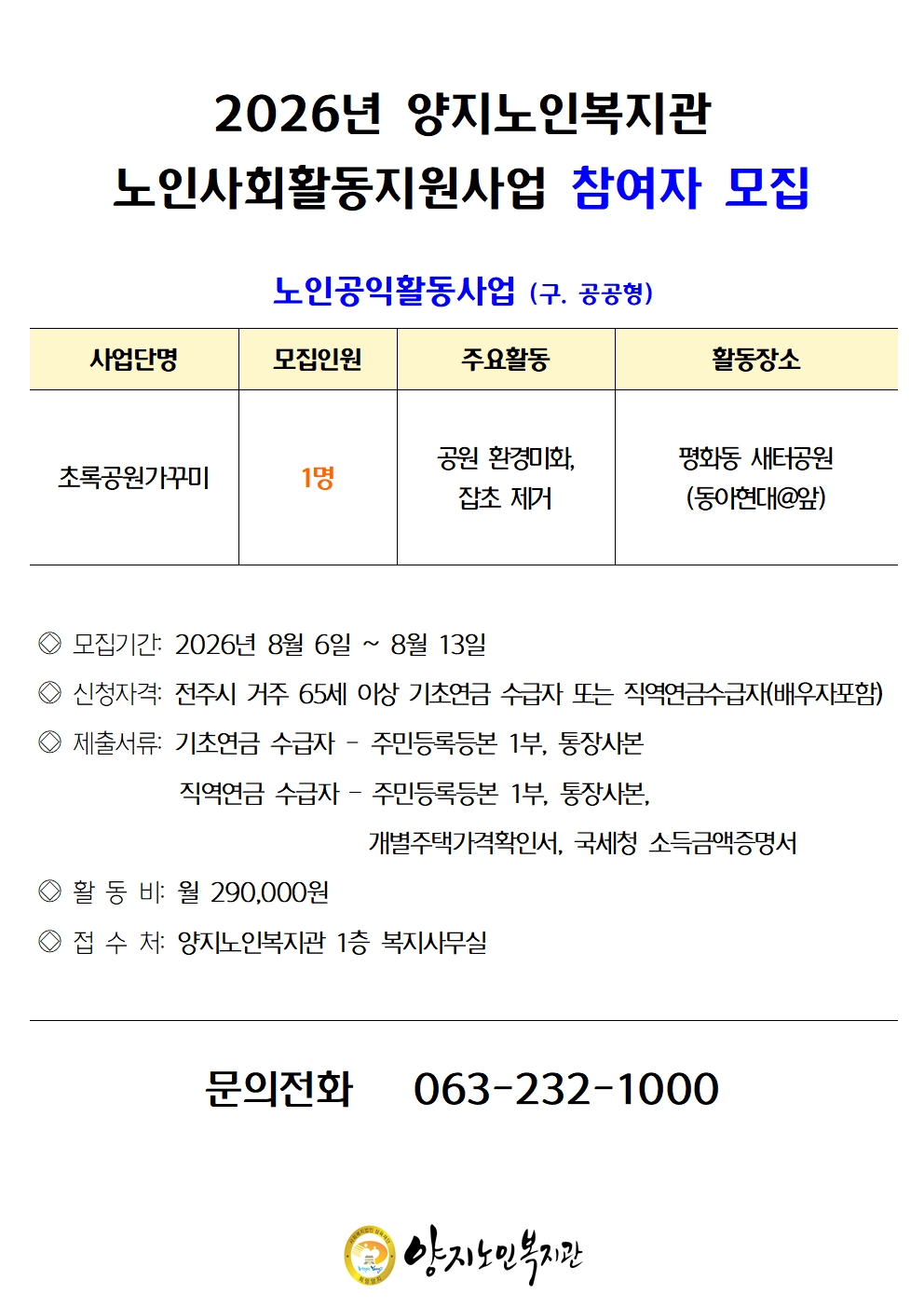 2026년 양지노인복지관
노인사회활동지원사업 참여자 모집

노인공익활동사업 (구. 공공형)

| 사업단명 | 모집인원 | 주요활동 | 활동장소 |
|---|---|---|---|
| 초록공원가꾸미 | 1명 | 공원 환경미화, 잡초 제거 | 평화동 새터공원 (동아현대@앞) |

◇ 모집기간: 2026년 8월 6일 ~ 8월 13일
◇ 신청자격: 전주시 거주 65세 이상 기초연금 수급자 또는 직역연금수급자(배우자포함)
◇ 제출서류: 기초연금 수급자 - 주민등록등본 1부, 통장사본
직역연금 수급자 - 주민등록등본 1부, 통장사본,
개별주택가격확인서, 국세청 소득금액증명서
◇ 활 동 비: 월 290,000원
◇ 접 수 처: 양지노인복지관 1층 복지사무실

문의전화 063-232-1000

양지노인복지관